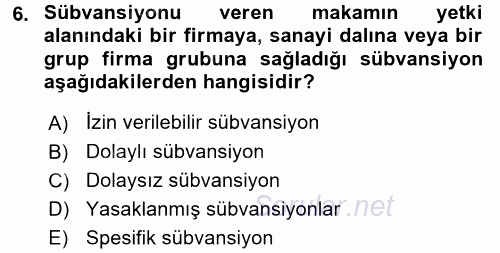 6. Sübvansiyonu veren makamın yetki alanındaki bir firmaya, sanayi dalına veya bir grup firma grubuna sağladığı sübvansiyon aşağıdakilerden hangisidir?

A) İzin verilebilir sübvansiyon
B) Dolaylı sübvansiyon
C) Dolaysız sübvansiyon
D) Yasaklanmış sübvansiyonlar
E) Spesifik sübvansiyon

Sorular.net